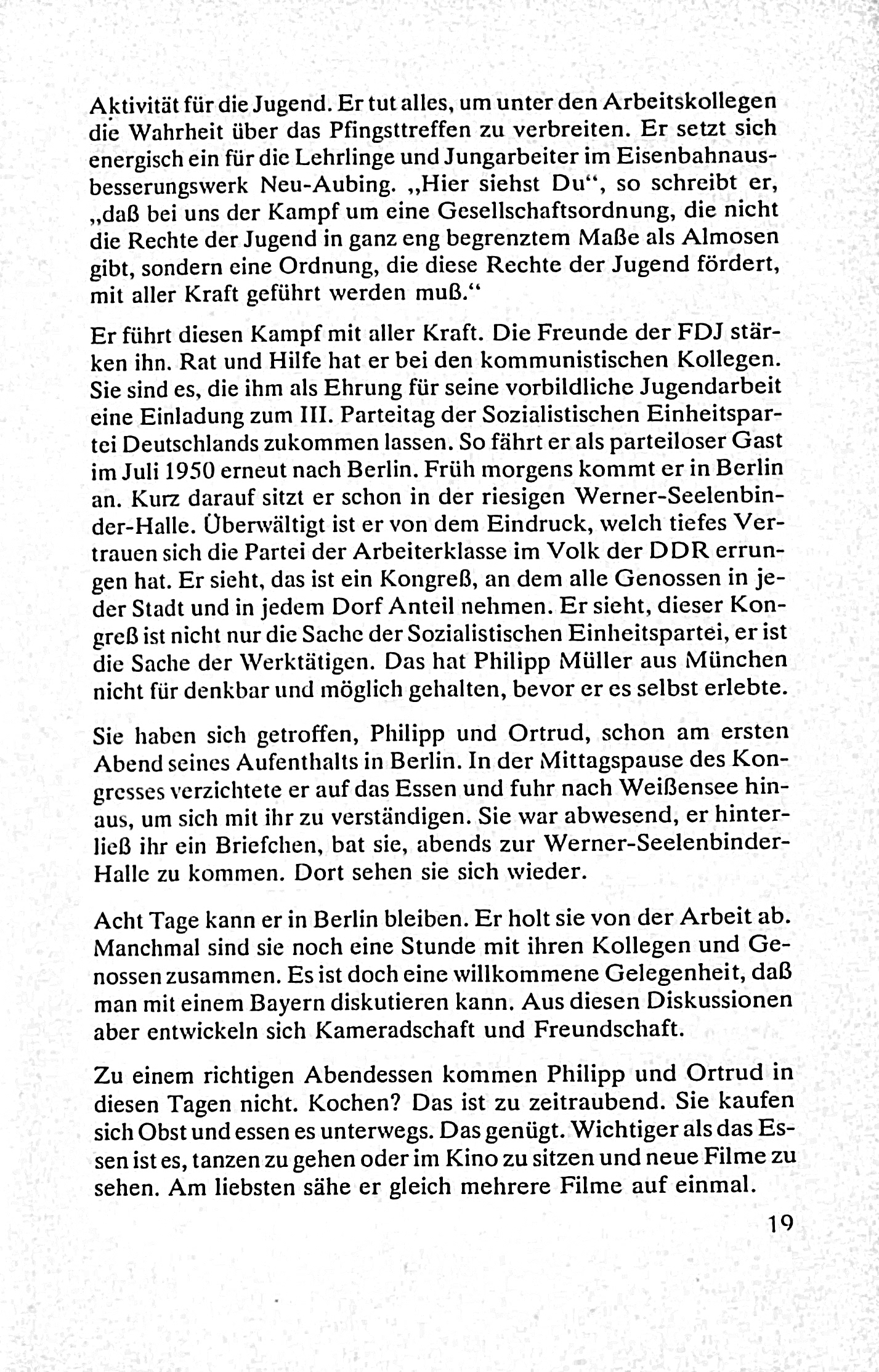 Aktivität für die Jugend. Er tut alles, um unter den Arbeitskollegen die Wahrheit über das Pfingsttreffen zu verbreiten. Er setzt sich energisch ein für die Lehrlinge und Jungarbeiter im Eisenbahnausbesserungswerk Neu-Aubing. „Hier siehst Du“, so schreibt er, „daß bei uns der Kampf um eine Gesellschaftsordnung, die nicht die Rechte der Jugend in ganz eng begrenztem Maße als Almosen gibt, sondern eine Ordnung, die diese Rechte der Jugend fördert, mit aller Kraft geführt werden muß.“

Er führt diesen Kampf mit aller Kraft. Die Freunde der FDJ stärken ihn. Rat und Hilfe hat er bei den kommunistischen Kollegen. Sie sind es, die ihm als Ehrung für seine vorbildliche Jugendarbeit eine Einladung zum III. Parteitag der Sozialistischen Einheitspartei Deutschlands zukommen lassen. So fährt er als parteiloser Gast im Juli 1950 erneut nach Berlin. Früh morgens kommt er in Berlin an. Kurz darauf sitzt er schon in der riesigen Werner-Seelenbinder-Halle. Überwältigt ist er von dem Eindruck, welch tiefes Vertrauen sich die Partei der Arbeiterklasse im Volk der DDR errungen hat. Er sieht, das ist ein Kongreß, an dem alle Genossen in jeder Stadt und in jedem Dorf Anteil nehmen. Er sieht, dieser Kongreß ist nicht nur die Sache der Sozialistischen Einheitspartei, er ist die Sache der Werktätigen. Das hat Philipp Müller aus München nicht für denkbar und möglich gehalten, bevor er es selbst erlebte.

Sie haben sich getroffen, Philipp und Ortrud, schon am ersten Abend seines Aufenthalts in Berlin. In der Mittagspause des Kongresses verzichtete er auf das Essen und fuhr nach Weißensee hinaus, um sich mit ihr zu verständigen. Sie war abwesend, er hinterließ ihr ein Briefchen, bat sie, abends zur Werner-Seelenbinder-Halle zu kommen. Dort sehen sie sich wieder.

Acht Tage kann er in Berlin bleiben. Er holt sie von der Arbeit ab. Manchmal sind sie noch eine Stunde mit ihren Kollegen und Genossen zusammen. Es ist doch eine willkommene Gelegenheit, daß man mit einem Bayern diskutieren kann. Aus diesen Diskussionen aber entwickeln sich Kameradschaft und Freundschaft.

Zu einem richtigen Abendessen kommen Philipp und Ortrud in diesen Tagen nicht. Kochen? Das ist zu zeitraubend. Sie kaufen sich Obst und essen es unterwegs. Das genügt. Wichtiger als das Essen ist es, tanzen zu gehen oder im Kino zu sitzen und neue Filme zu sehen. Am liebsten sähe er gleich mehrere Filme auf einmal.

19